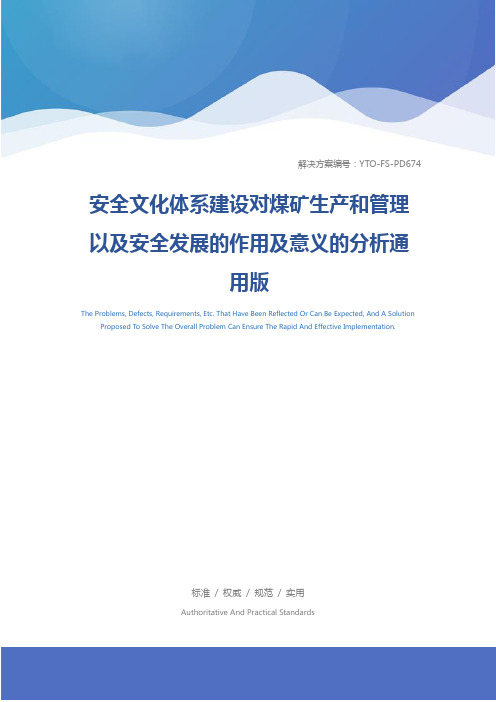 解决方案编号：YTO-FS-PD674

安全文化体系建设对煤矿生产和管理以及安全发展的作用及意义的分析通用版

The Problems, Defects, Requirements, Etc. That Have Been Reflected Or Can Be Expected, And A Solution Proposed To Solve The Overall Problem Can Ensure The Rapid And Effective Implementation.

标准 / 权威 / 规范 / 实用

Authoritative And Practical Standards